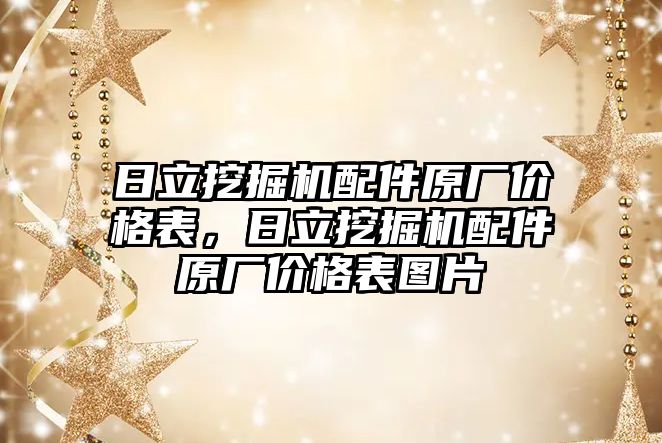 日立挖掘机配件原厂价格表，日立挖掘机配件原厂价格表图片